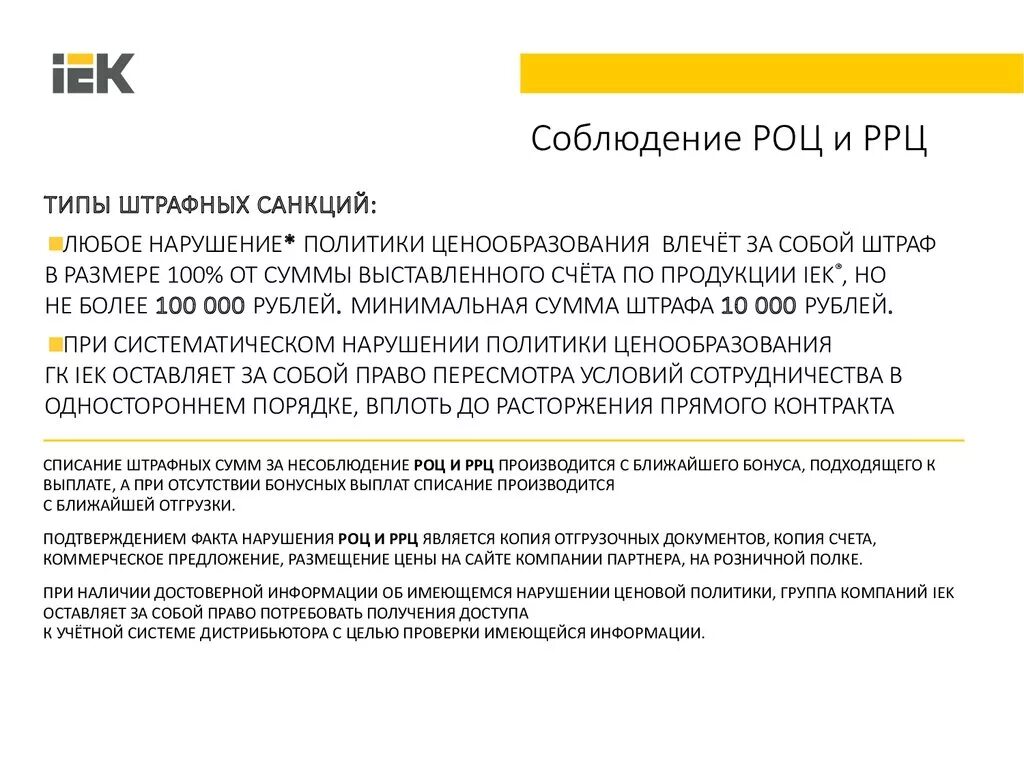 IEK

Соблюдение РОЦ и РРЦ

ТИПЫ ШТРАФНЫХ САНКЦИЙ:

ЛЮБОЕ НАРУШЕНИЕ* ПОЛИТИКИ ЦЕНООБРАЗОВАНИЯ ВЛЕЧЁТ ЗА СОБОЙ ШТРАФ В РАЗМЕРЕ 100% ОТ СУММЫ ВЫСТАВЛЕННОГО СЧЁТА ПО ПРОДУКЦИИ IEK®, НО НЕ БОЛЕЕ 100 000 РУБЛЕЙ. МИНИМАЛЬНАЯ СУММА ШТРАФА 10 000 РУБЛЕЙ.

ПРИ СИСТЕМАТИЧЕСКОМ НАРУШЕНИИ ПОЛИТИКИ ЦЕНООБРАЗОВАНИЯ ГК IEK ОСТАВЛЯЕТ ЗА СОБОЙ ПРАВО ПЕРЕСМОТРА УСЛОВИЙ СОТРУДНИЧЕСТВА В ОДНОСТОРОННЕМ ПОРЯДКЕ, ВПЛОТЬ ДО РАСТОРЖЕНИЯ ПРЯМОГО КОНТРАКТА

СПИСАНИЕ ШТРАФНЫХ СУММ ЗА НЕСОБЛЮДЕНИЕ РОЦ И РРЦ ПРОИЗВОДИТСЯ С БЛИЖАЙШЕГО БОНУСА, ПОДХОДЯЩЕГО К ВЫПЛАТЕ, А ПРИ ОТСУТСТВИИ БОНУСНЫХ ВЫПЛАТ СПИСАНИЕ ПРОИЗВОДИТСЯ С БЛИЖАЙШЕЙ ОТГРУЗКИ.

ПОДТВЕРЖДЕНИЕМ ФАКТА НАРУШЕНИЯ РОЦ И РРЦ ЯВЛЯЕТСЯ КОПИЯ ОТГРУЗОЧНЫХ ДОКУМЕНТОВ, КОПИЯ СЧЕТА, КОММЕРЧЕСКОЕ ПРЕДЛОЖЕНИЕ, РАЗМЕЩЕНИЕ ЦЕНЫ НА САЙТЕ КОМПАНИИ ПАРТНЕРА, НА РОЗНИЧНОЙ ПОЛКЕ.

ПРИ НАЛИЧИИ ДОСТОВЕРНОЙ ИНФОРМАЦИИ ОБ ИМЕЮЩЕМСЯ НАРУШЕНИИ ЦЕНОВОЙ ПОЛИТИКИ, ГРУППА КОМПАНИЙ IEK ОСТАВЛЯЕТ ЗА СОБОЙ ПРАВО ПОТРЕБОВАТЬ ПОЛУЧЕНИЯ ДОСТУПА К УЧЁТНОЙ СИСТЕМЕ ДИСТРИБЬЮТОРА С ЦЕЛЬЮ ПРОВЕРКИ ИМЕЮЩЕЙСЯ ИНФОРМАЦИИ.